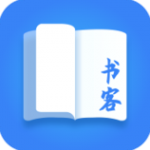 书客